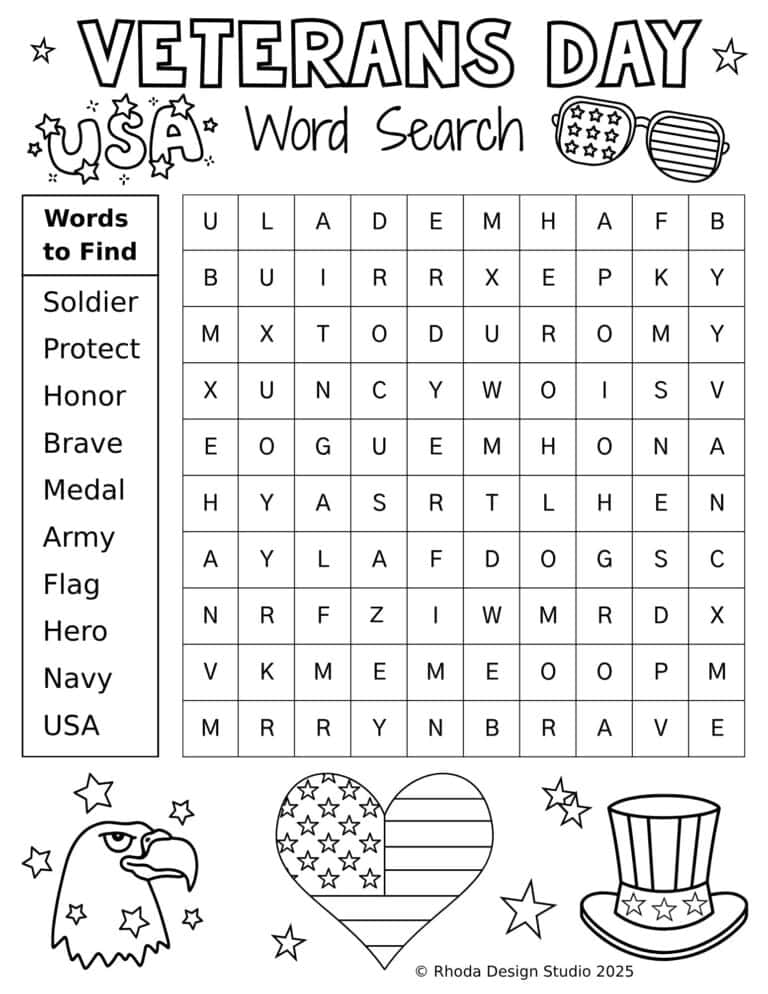 VETERANS DAY

USA

Word Search

Words to Find

Soldier
Protect
Honor
Brave
Medal
Army
Flag
Hero
Navy
USA

| U | L | A | D | E | M | H | A | F | B |
|---|---|---|---|---|---|---|---|---|---|
| B | U | I | R | R | X | E | P | K | Y |
| M | X | T | O | D | U | R | O | M | Y |
| X | U | N | C | Y | W | O | I | S | V |
| E | O | G | U | E | M | H | O | N | A |
| H | Y | A | S | R | T | L | H | E | N |
| A | Y | L | A | F | D | O | G | S | C |
| N | R | F | Z | I | W | M | R | D | X |
| V | K | M | E | M | E | O | O | P | M |
| M | R | R | Y | N | B | R | A | V | E |

© Rhoda Design Studio 2025